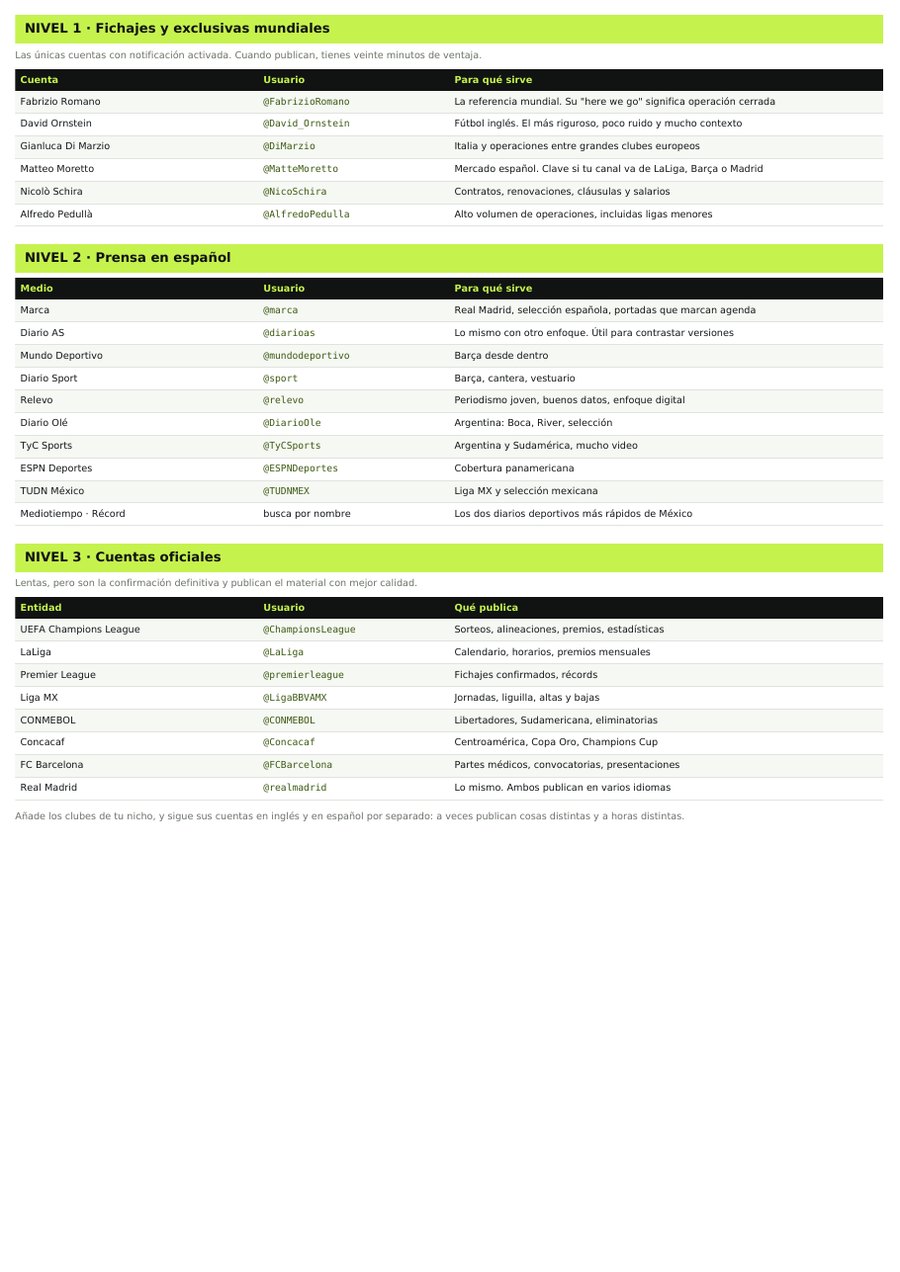 NIVEL 1 · Fichajes y exclusivas mundiales

Las únicas cuentas con notificación activada. Cuando publican, tienes veinte minutos de ventaja.

| Cuenta | Usuario | Para qué sirve |
|---|---|---|
| Fabrizio Romano | @FabrizioRomano | La referencia mundial. Su "here we go" significa operación cerrada |
| David Ornstein | @David_Ornstein | Fútbol inglés. El más riguroso, poco ruido y mucho contexto |
| Gianluca Di Marzio | @DiMarzio | Italia y operaciones entre grandes clubes europeos |
| Matteo Moretto | @MatteMoretto | Mercado español. Clave si tu canal va de LaLiga, Barça o Madrid |
| Nicolò Schira | @NicoSchira | Contratos, renovaciones, cláusulas y salarios |
| Alfredo Pedullà | @AlfredoPedulla | Alto volumen de operaciones, incluidas ligas menores |

NIVEL 2 · Prensa en español

| Medio | Usuario | Para qué sirve |
|---|---|---|
| Marca | @marca | Real Madrid, selección española, portadas que marcan agenda |
| Diario AS | @diarioas | Lo mismo con otro enfoque. Útil para contrastar versiones |
| Mundo Deportivo | @mundodeportivo | Barça desde dentro |
| Diario Sport | @sport | Barça, cantera, vestuario |
| Relevo | @relevo | Periodismo joven, buenos datos, enfoque digital |
| Diario Olé | @DiarioOle | Argentina: Boca, River, selección |
| TyC Sports | @TyCSports | Argentina y Sudamérica, mucho video |
| ESPN Deportes | @ESPNDeportes | Cobertura panamericana |
| TUDN México | @TUDNMEX | Liga MX y selección mexicana |
| Mediotiempo · Récord | busca por nombre | Los dos diarios deportivos más rápidos de México |

NIVEL 3 · Cuentas oficiales

Lentas, pero son la confirmación definitiva y publican el material con mejor calidad.

| Entidad | Usuario | Qué publica |
|---|---|---|
| UEFA Champions League | @ChampionsLeague | Sorteos, alineaciones, premios, estadísticas |
| LaLiga | @LaLiga | Calendario, horarios, premios mensuales |
| Premier League | @premierleague | Fichajes confirmados, récords |
| Liga MX | @LigaBBVAMX | Jornadas, liguilla, altas y bajas |
| CONMEBOL | @CONMEBOL | Libertadores, Sudamericana, eliminatorias |
| Concacaf | @Concacaf | Centroamérica, Copa Oro, Champions Cup |
| FC Barcelona | @FCBarcelona | Partes médicos, convocatorias, presentaciones |
| Real Madrid | @realmadrid | Lo mismo. Ambos publican en varios idiomas |

Añade los clubes de tu nicho, y sigue sus cuentas en inglés y en español por separado: a veces publican cosas distintas y a horas distintas.